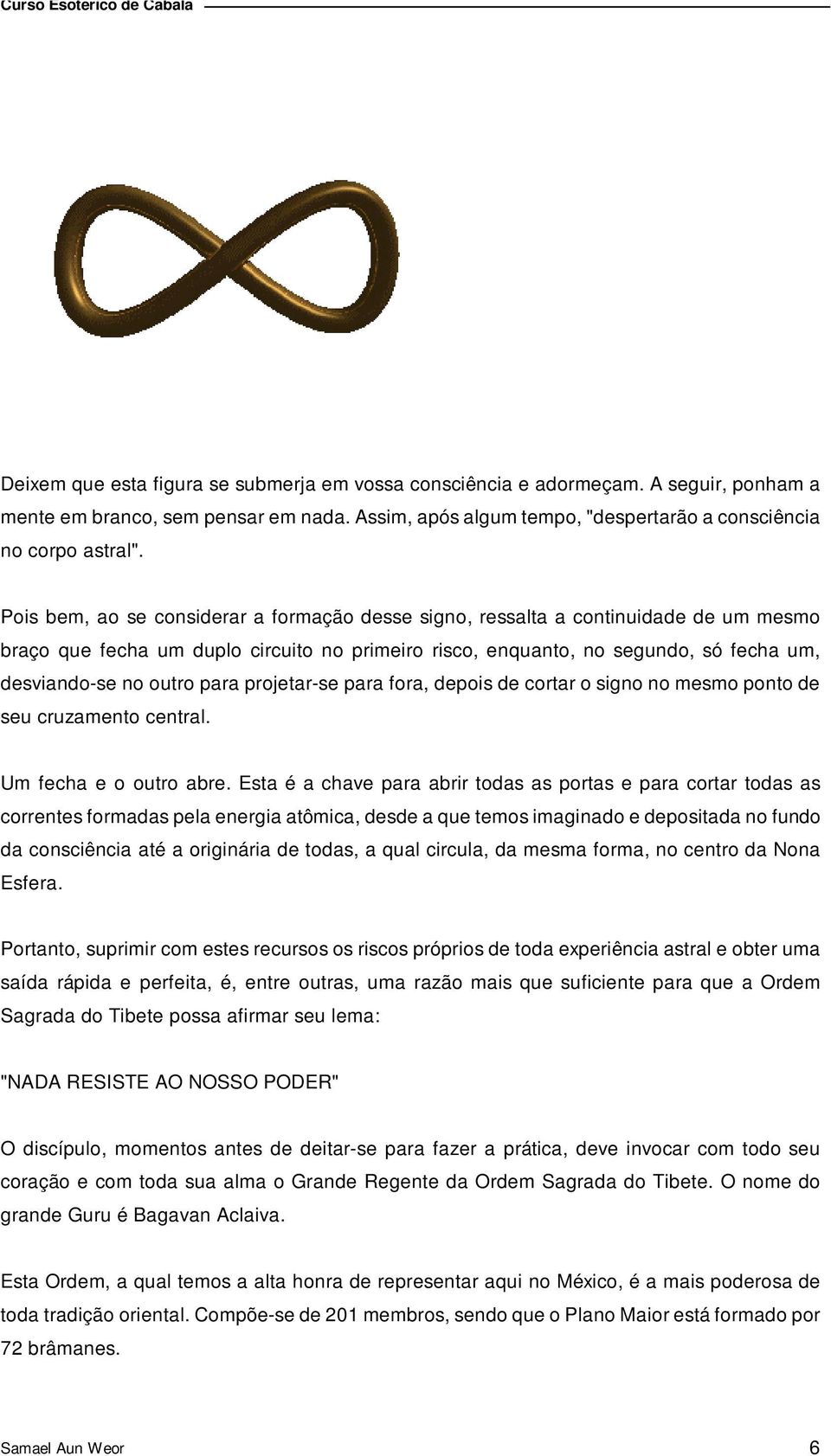 Curso Esotérico de Cabala

Deixem que esta figura se submerja em vossa consciência e adormeçam. A seguir, ponham a mente em branco, sem pensar em nada. Assim, após algum tempo, "despertarão a consciência no corpo astral".

Pois bem, ao se considerar a formação desse signo, ressalta a continuidade de um mesmo braço que fecha um duplo circuito no primeiro risco, enquanto, no segundo, só fecha um, desviando-se no outro para projetar-se para fora, depois de cortar o signo no mesmo ponto de seu cruzamento central.

Um fecha e o outro abre. Esta é a chave para abrir todas as portas e para cortar todas as correntes formadas pela energia atômica, desde a que temos imaginado e depositada no fundo da consciência até a originária de todas, a qual circula, da mesma forma, no centro da Nona Esfera.

Portanto, suprimir com estes recursos os riscos próprios de toda experiência astral e obter uma saída rápida e perfeita, é, entre outras, uma razão mais que suficiente para que a Ordem Sagrada do Tibete possa afirmar seu lema:

"NADA RESISTE AO NOSSO PODER"

O discípulo, momentos antes de deitar-se para fazer a prática, deve invocar com todo seu coração e com toda sua alma o Grande Regente da Ordem Sagrada do Tibete. O nome do grande Guru é Bagavan Aclaiva.

Esta Ordem, a qual temos a alta honra de representar aqui no México, é a mais poderosa de toda tradição oriental. Compõe-se de 201 membros, sendo que o Plano Maior está formado por 72 brâmanes.

Samael Aun Weor 6